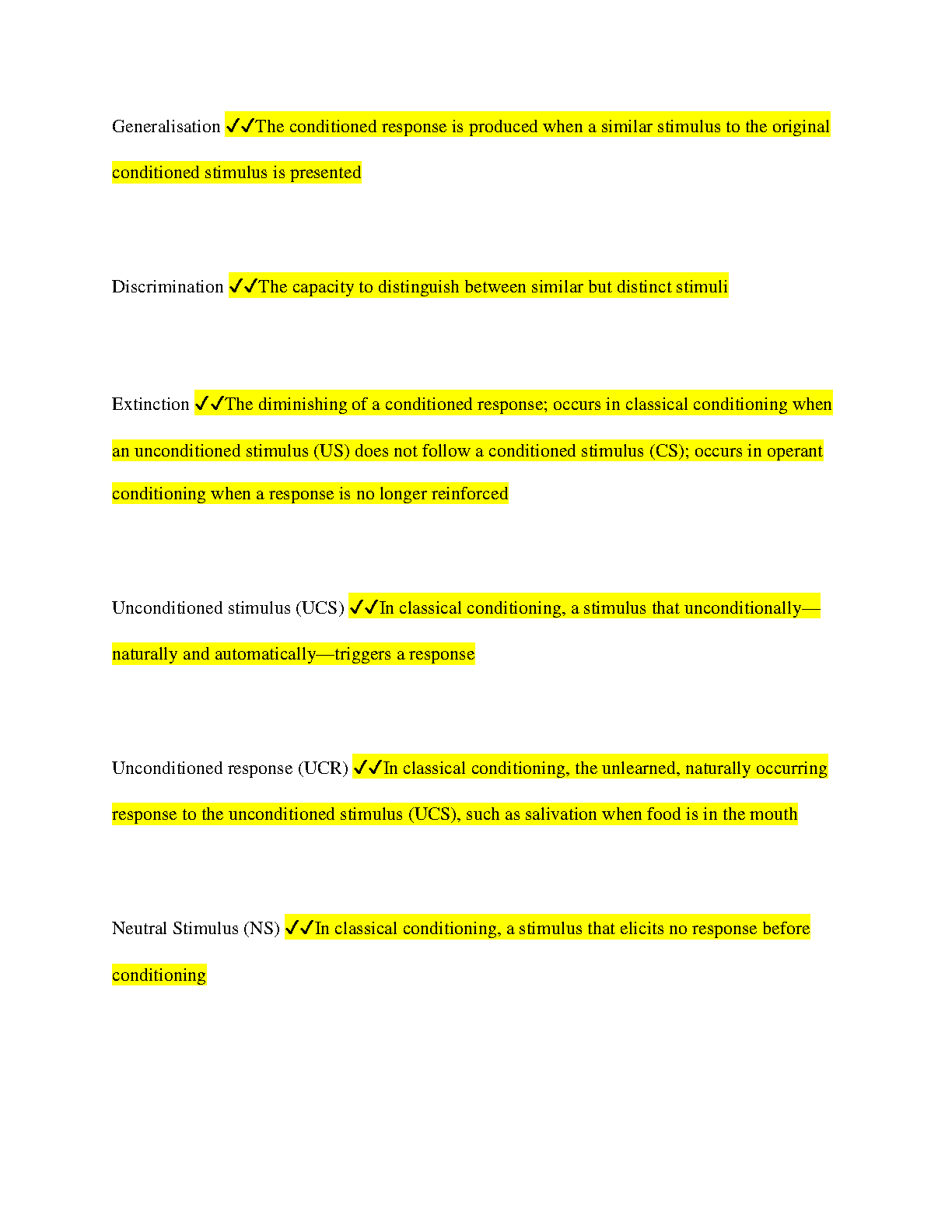 Generalisation ✓✓The conditioned response is produced when a similar stimulus to the original conditioned stimulus is presented

Discrimination ✓✓The capacity to distinguish between similar but distinct stimuli

Extinction ✓✓The diminishing of a conditioned response; occurs in classical conditioning when an unconditioned stimulus (US) does not follow a conditioned stimulus (CS); occurs in operant conditioning when a response is no longer reinforced

Unconditioned stimulus (UCS) ✓✓In classical conditioning, a stimulus that unconditionally—naturally and automatically—triggers a response

Unconditioned response (UCR) ✓✓In classical conditioning, the unlearned, naturally occurring response to the unconditioned stimulus (UCS), such as salivation when food is in the mouth

Neutral Stimulus (NS) ✓✓In classical conditioning, a stimulus that elicits no response before conditioning